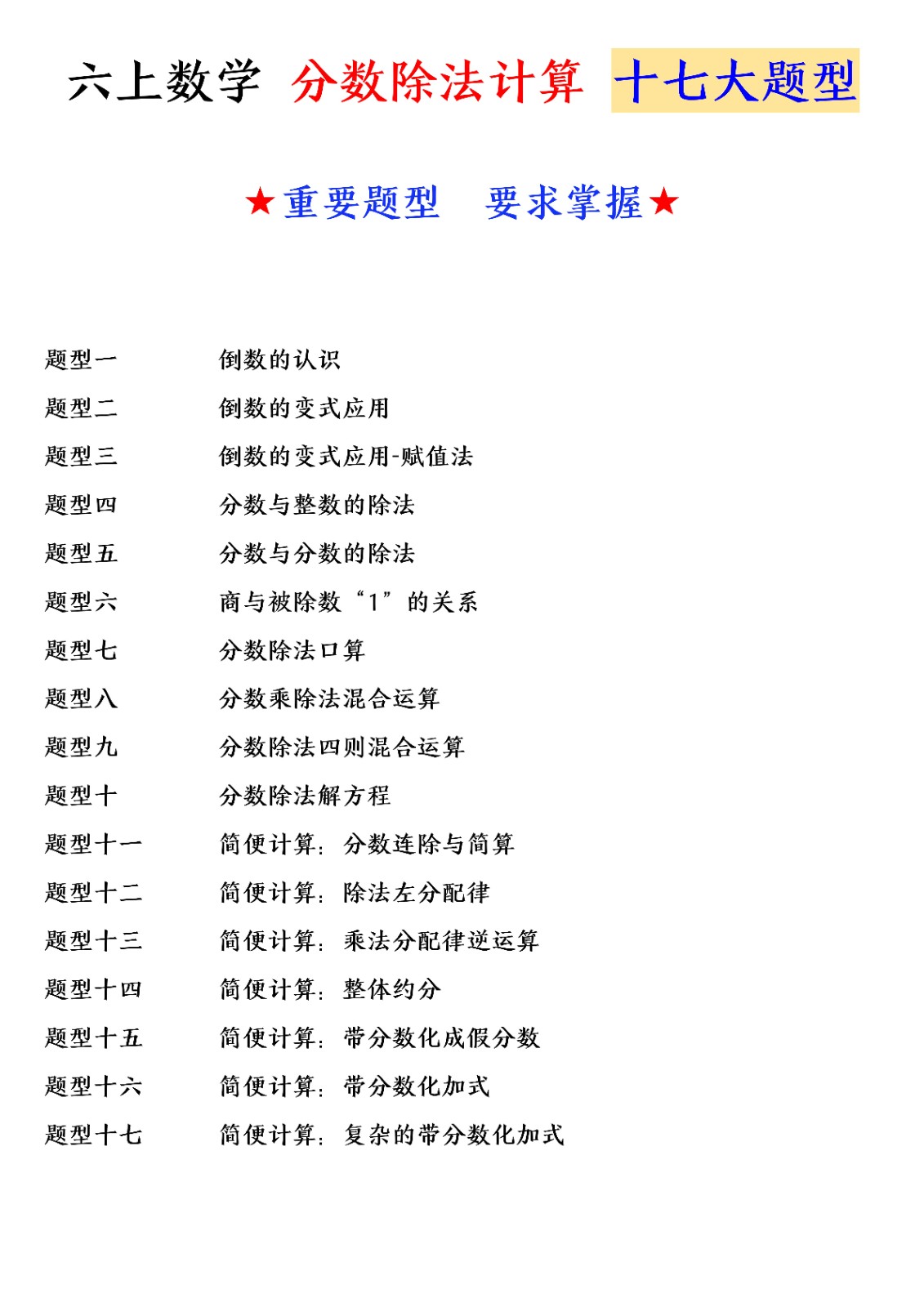 六上数学 分数除法计算 十七大题型

★重要题型 要求掌握★

题型一 倒数的认识
题型二 倒数的变式应用
题型三 倒数的变式应用-赋值法
题型四 分数与整数的除法
题型五 分数与分数的除法
题型六 商与被除数“1”的关系
题型七 分数除法口算
题型八 分数乘除法混合运算
题型九 分数除法四则混合运算
题型十 分数除法解方程
题型十一 简便计算：分数连除与简算
题型十二 简便计算：除法左分配律
题型十三 简便计算：乘法分配律逆运算
题型十四 简便计算：整体约分
题型十五 简便计算：带分数化成假分数
题型十六 简便计算：带分数化加式
题型十七 简便计算：复杂的带分数化加式